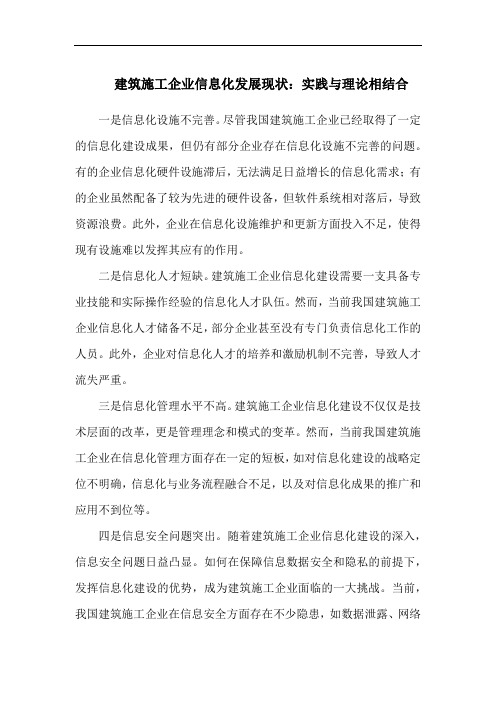 建筑施工企业信息化发展现状：实践与理论相结合

一是信息化设施不完善。尽管我国建筑施工企业已经取得了一定的信息化建设成果，但仍有部分企业存在信息化设施不完善的问题。有的企业信息化硬件设施滞后，无法满足日益增长的信息化需求；有的企业虽然配备了较为先进的硬件设备，但软件系统相对落后，导致资源浪费。此外，企业在信息化设施维护和更新方面投入不足，使得现有设施难以发挥其应有的作用。

二是信息化人才短缺。建筑施工企业信息化建设需要一支具备专业技能和实际操作经验的信息化人才队伍。然而，当前我国建筑施工企业信息化人才储备不足，部分企业甚至没有专门负责信息化工作的人员。此外，企业对信息化人才的培养和激励机制不完善，导致人才流失严重。

三是信息化管理水平不高。建筑施工企业信息化建设不仅仅是技术层面的改革，更是管理理念和模式的变革。然而，当前我国建筑施工企业在信息化管理方面存在一定的短板，如对信息化建设的战略定位不明确，信息化与业务流程融合不足，以及对信息化成果的推广和应用不到位等。

四是信息安全问题突出。随着建筑施工企业信息化建设的深入，信息安全问题日益凸显。如何在保障信息数据安全和隐私的前提下，发挥信息化建设的优势，成为建筑施工企业面临的一大挑战。当前，我国建筑施工企业在信息安全方面存在不少隐患，如数据泄露、网络